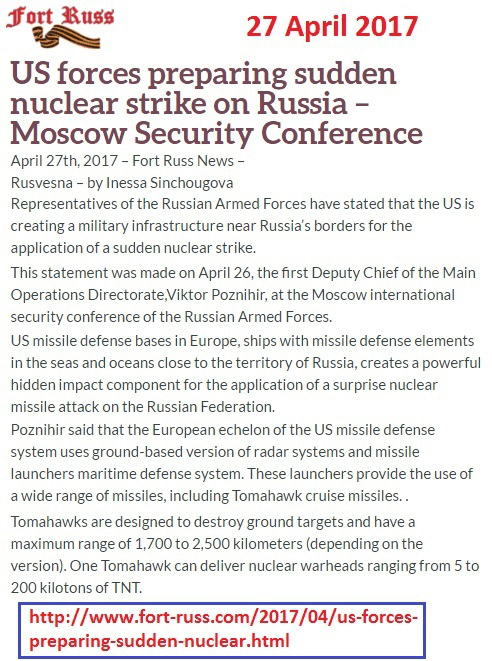 Fort Russ

27 April 2017

US forces preparing sudden nuclear strike on Russia – Moscow Security Conference

April 27th, 2017 – Fort Russ News –
Rusvesna – by Inessa Sinchougova

Representatives of the Russian Armed Forces have stated that the US is creating a military infrastructure near Russia's borders for the application of a sudden nuclear strike.

This statement was made on April 26, the first Deputy Chief of the Main Operations Directorate,Viktor Poznihir, at the Moscow international security conference of the Russian Armed Forces.

US missile defense bases in Europe, ships with missile defense elements in the seas and oceans close to the territory of Russia, creates a powerful hidden impact component for the application of a surprise nuclear missile attack on the Russian Federation.

Poznihir said that the European echelon of the US missile defense system uses ground-based version of radar systems and missile launchers maritime defense system. These launchers provide the use of a wide range of missiles, including Tomahawk cruise missiles. .

Tomahawks are designed to destroy ground targets and have a maximum range of 1,700 to 2,500 kilometers (depending on the version). One Tomahawk can deliver nuclear warheads ranging from 5 to 200 kilotons of TNT.

http://www.fort-russ.com/2017/04/us-forces-preparing-sudden-nuclear.html